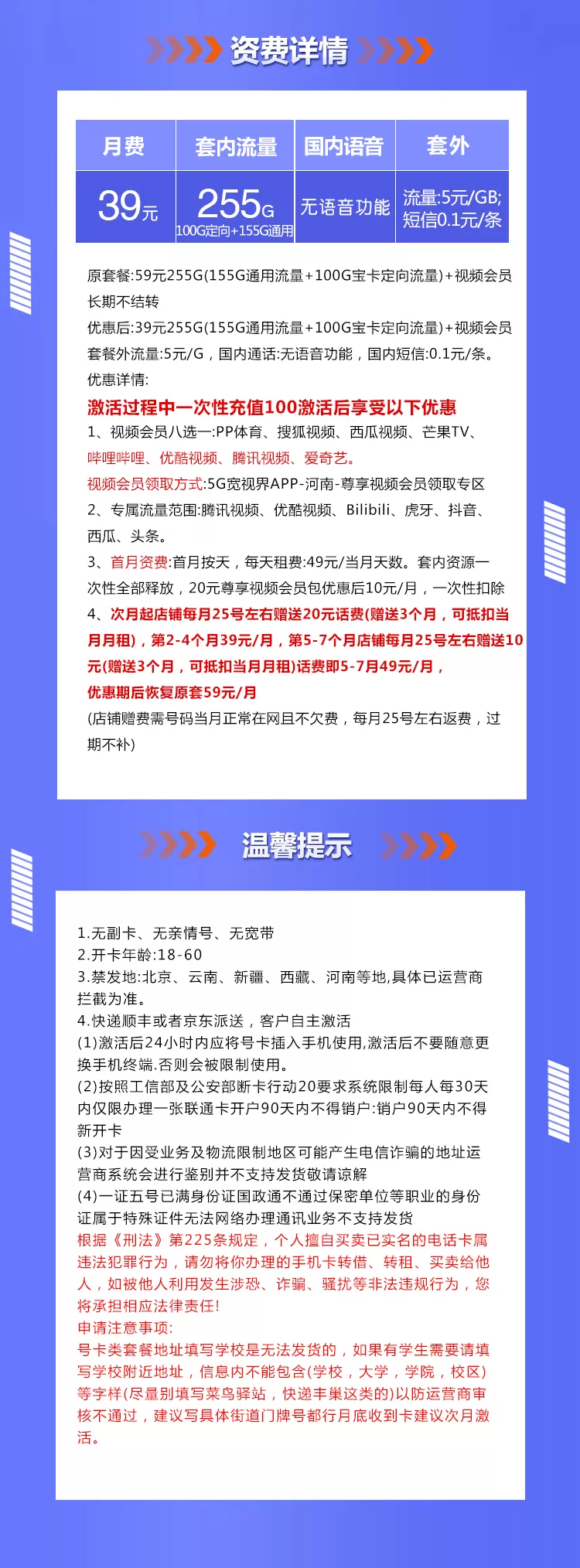 资费详情

| 月费 | 套内流量 | 国内语音 | 套外 |
|---|---|---|---|
| 39元 | 255G 100G定向+155G通用 | 无语音功能 | 流量:5元/GB; 短信0.1元/条 |

原套餐:59元255G(155G通用流量+100G宝卡定向流量)+视频会员
长期不结转
优惠后:39元255G(155G通用流量+100G宝卡定向流量)+视频会员
套餐外流量:5元/G，国内通话:无语音功能，国内短信:0.1元/条。
优惠详情:
激活过程中一次性充值100激活后享受以下优惠
1、视频会员八选一:PP体育、搜狐视频、西瓜视频、芒果TV、哔哩哔哩、优酷视频、腾讯视频、爱奇艺。
视频会员领取方式:5G宽视界APP-河南-尊享视频会员领取专区
2、专属流量范围:腾讯视频、优酷视频、Bilibili、虎牙、抖音、西瓜、头条。
3、首月资费:首月按天，每天租费:49元/当月天数。套内资源一次性全部释放，20元尊享视频会员包优惠后10元/月，一次性扣除
4、次月起店铺每月25号左右赠送20元话费(赠送3个月，可抵扣当月月租)，第2-4个月39元/月，第5-7个月店铺每月25号左右赠送10元(赠送3个月，可抵扣当月月租)话费即5-7月49元/月，
优惠期后恢复原套59元/月
(店铺赠费需号码当月正常在网且不欠费，每月25号左右返费，过期不补)

温馨提示

1.无副卡、无亲情号、无宽带
2.开卡年龄:18-60
3.禁发地:北京、云南、新疆、西藏、河南等地,具体已运营商拦截为准。
4.快递顺丰或者京东派送，客户自主激活
(1)激活后24小时内应将号卡插入手机使用,激活后不要随意更换手机终端.否则会被限制使用。
(2)按照工信部及公安部断卡行动20要求系统限制每人每30天内仅限办理一张联通卡开户90天内不得销户:销户90天内不得新开卡
(3)对于因受业务及物流限制地区可能产生电信诈骗的地址运营商系统会进行鉴别并不支持发货敬请谅解
(4)一证五号已满身份证国政通不通过保密单位等职业的身份证属于特殊证件无法网络办理通讯业务不支持发货
根据《刑法》第225条规定，个人擅自买卖已实名的电话卡属违法犯罪行为，请勿将你办理的手机卡转借、转租、买卖给他人，如被他人利用发生涉恐、诈骗、骚扰等非法违规行为，您将承担相应法律责任!
申请注意事项:
号卡类套餐地址填写学校是无法发货的，如果有学生需要请填写学校附近地址，信息内不能包含(学校，大学，学院，校区)等字样(尽量别填写菜鸟驿站，快递丰巢这类的)以防运营商审核不通过，建议写具体街道门牌号都行月底收到卡建议次月激活。